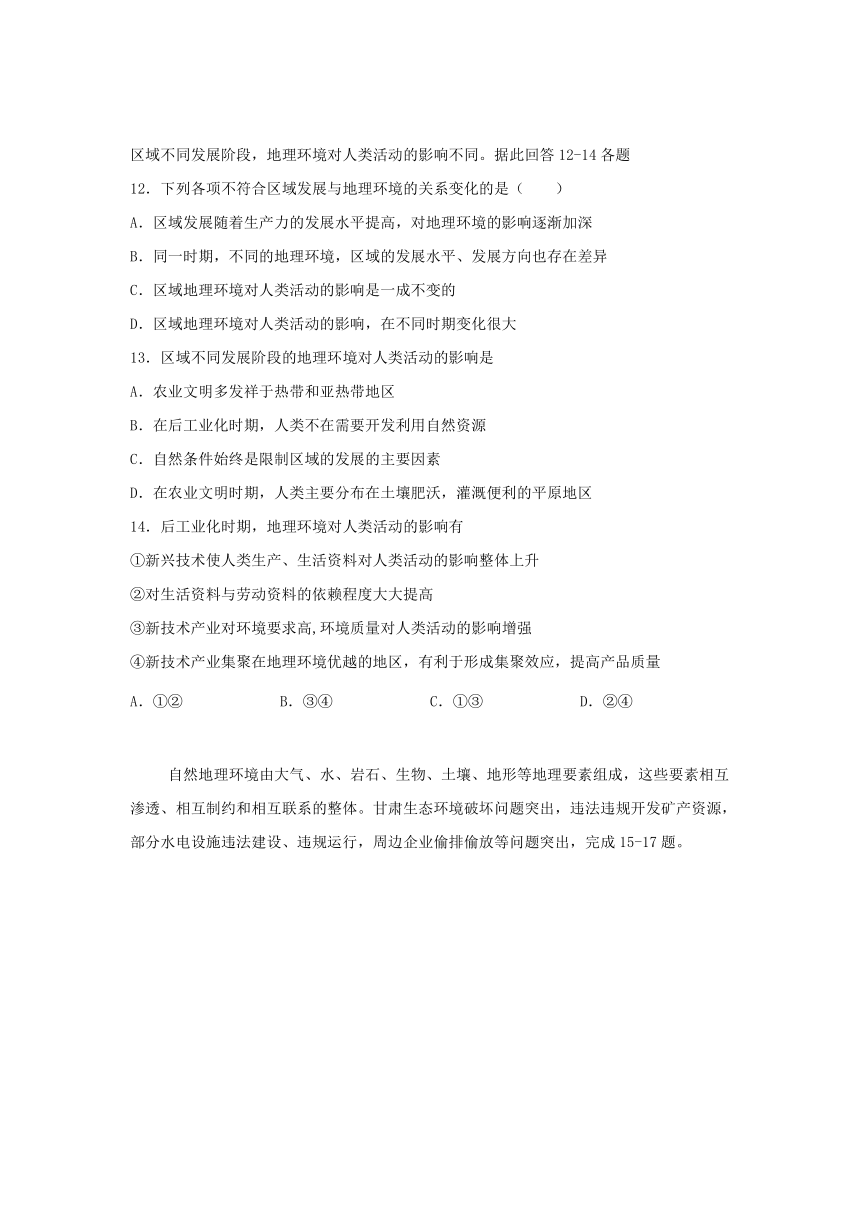 区域不同发展阶段，地理环境对人类活动的影响不同。据此回答 12-14 各题

12．下列各项不符合区域发展与地理环境的关系变化的是（　　）

A．区域发展随着生产力的发展水平提高，对地理环境的影响逐渐加深

B．同一时期，不同的地理环境，区域的发展水平、发展方向也存在差异

C．区域地理环境对人类活动的影响是一成不变的

D．区域地理环境对人类活动的影响，在不同时期变化很大

13．区域不同发展阶段的地理环境对人类活动的影响是

A．农业文明多发祥于热带和亚热带地区

B．在后工业化时期，人类不在需要开发利用自然资源

C．自然条件始终是限制区域的发展的主要因素

D．在农业文明时期，人类主要分布在土壤肥沃，灌溉便利的平原地区

14．后工业化时期，地理环境对人类活动的影响有

①新兴技术使人类生产、生活资料对人类活动的影响整体上升

②对生活资料与劳动资料的依赖程度大大提高

③新技术产业对环境要求高,环境质量对人类活动的影响增强

④新技术产业集聚在地理环境优越的地区，有利于形成集聚效应，提高产品质量

A．①②　　　B．③④　　　C．①③　　　D．②④

自然地理环境由大气、水、岩石、生物、土壤、地形等地理要素组成，这些要素相互渗透、相互制约和相互联系的整体。甘肃生态环境破坏问题突出，违法违规开发矿产资源，部分水电设施违法建设、违规运行，周边企业偷排偷放等问题突出，完成 15-17 题。